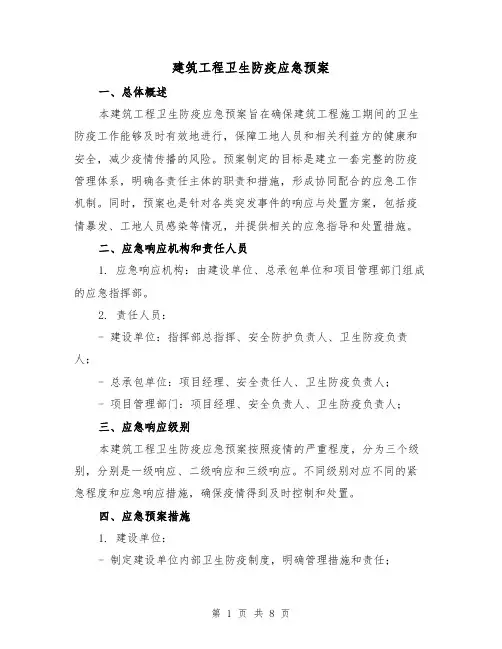 建筑工程卫生防疫应急预案

一、总体概述

本建筑工程卫生防疫应急预案旨在确保建筑工程施工期间的卫生防疫工作能够及时有效地进行，保障工地人员和相关利益方的健康和安全，减少疫情传播的风险。预案制定的目标是建立一套完整的防疫管理体系，明确各责任主体的职责和措施，形成协同配合的应急工作机制。同时，预案也是针对各类突发事件的响应与处置方案，包括疫情暴发、工地人员感染等情况，并提供相关的应急指导和处置措施。

二、应急响应机构和责任人员

1. 应急响应机构：由建设单位、总承包单位和项目管理部门组成的应急指挥部。

2. 责任人员：

- 建设单位：指挥部总指挥、安全防护负责人、卫生防疫负责人；

- 总承包单位：项目经理、安全责任人、卫生防疫负责人；

- 项目管理部门：项目经理、安全负责人、卫生防疫负责人；

三、应急响应级别

本建筑工程卫生防疫应急预案按照疫情的严重程度，分为三个级别，分别是一级响应、二级响应和三级响应。不同级别对应不同的紧急程度和应急响应措施，确保疫情得到及时控制和处置。

四、应急预案措施

1. 建设单位：

- 制定建设单位内部卫生防疫制度，明确管理措施和责任；

第 1 页 共 8 页